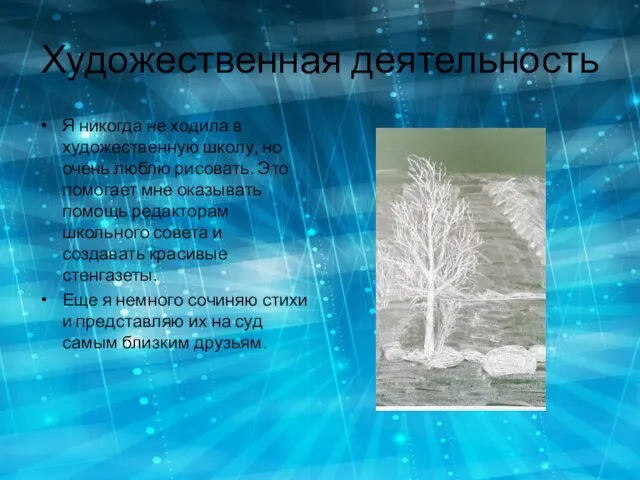 Художественная деятельность

• Я никогда не ходила в художественную школу, но очень люблю рисовать. Это помогает мне оказывать помощь редакторам школьного совета и создавать красивые стенгазеты.
• Еще я немного сочиняю стихи и представляю их на суд самым близким друзьям.